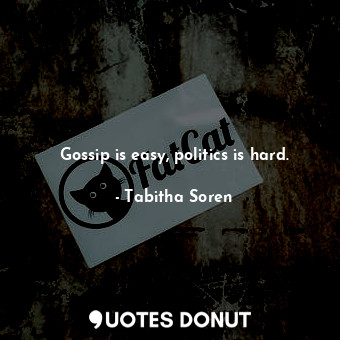 FatCat

Gossip is easy, politics is hard.

- Tabitha Soren

QUOTES DONUT